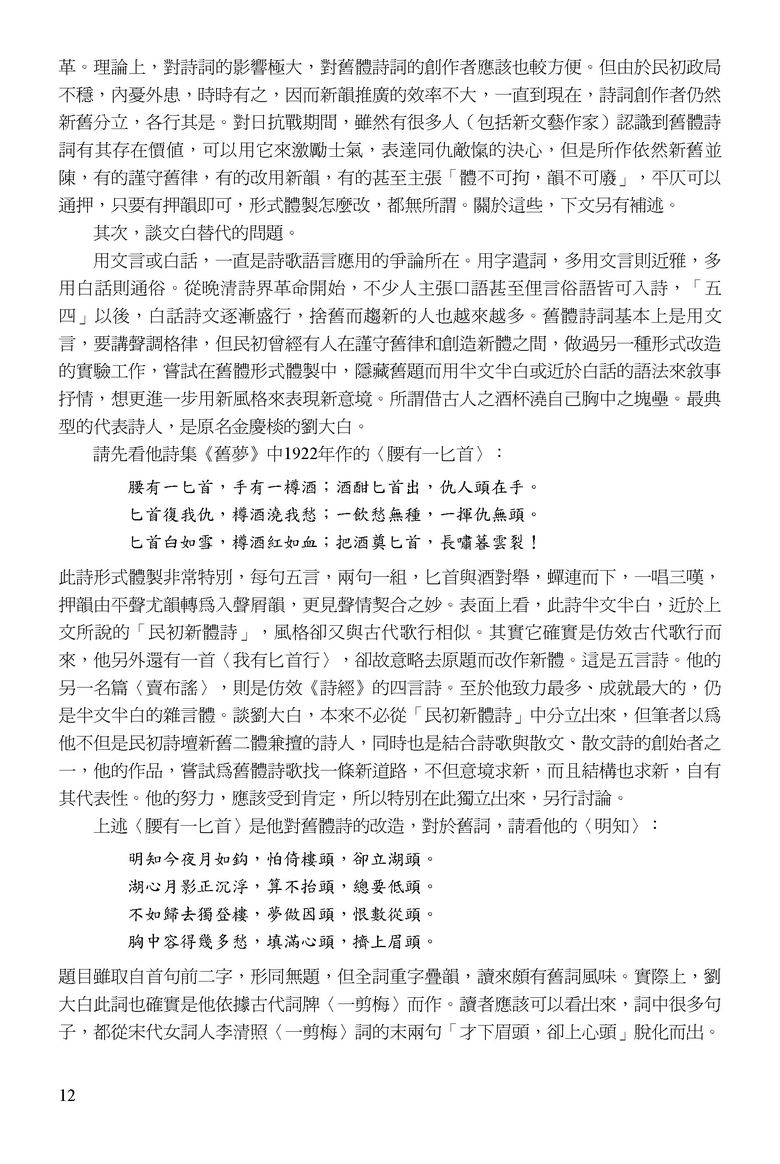 革。理論上，對詩詞的影響極大，對舊體詩詞的創作者應該也較方便。但由於民初政局不穩，內憂外患，時時有之，因而新韻推廣的效率不大，一直到現在，詩詞創作者仍然新舊分立，各行其是。對日抗戰期間，雖然有很多人（包括新文藝作家）認識到舊體詩詞有其存在價值，可以用它來激勵士氣，表達同仇敵愾的決心，但是所作依然新舊並陳，有的謹守舊律，有的改用新韻，有的甚至主張「體不可拘，韻不可廢」，平仄可以通押，只要有押韻即可，形式體製怎麼改，都無所謂。關於這些，下文另有補述。

其次，談文白替代的問題。

用文言或白話，一直是詩歌語言應用的爭論所在。用字遣詞，多用文言則近雅，多用白話則通俗。從晚清詩界革命開始，不少人主張口語甚至俚言俗語皆可入詩，「五四」以後，白話詩文逐漸盛行，捨舊而趨新的人也越來越多。舊體詩詞基本上是用文言，要講聲調格律，但民初曾經有人在謹守舊律和創造新體之間，做過另一種形式改造的實驗工作，嘗試在舊體形式體製中，隱藏舊題而用半文半白或近於白話的語法來敘事抒情，想更進一步用新風格來表現新意境。所謂借古人之酒杯澆自己胸中之塊壘。最典型的代表詩人，是原名金慶棪的劉大白。

請先看他詩集《舊夢》中1922年作的〈腰有一匕首〉：

腰有一匕首，手有一樽酒；酒酣匕首出，仇人頭在手。
匕首復我仇，樽酒澆我愁；一飲愁無種，一揮仇無頭。
匕首白如雪，樽酒紅如血；把酒奠匕首，長嘯暮雲裂！

此詩形式體製非常特別，每句五言，兩句一組，匕首與酒對舉，蟬連而下，一唱三嘆，押韻由平聲尤韻轉爲入聲屑韻，更見聲情契合之妙。表面上看，此詩半文半白，近於上文所說的「民初新體詩」，風格卻又與古代歌行相似。其實它確實是仿效古代歌行而來，他另外還有一首〈我有匕首行〉，卻故意略去原題而改作新體。這是五言詩。他的另一名篇〈賣布謠〉，則是仿效《詩經》的四言詩。至於他致力最多、成就最大的，仍是半文半白的雜言體。談劉大白，本來不必從「民初新體詩」中分立出來，但筆者以爲他不但是民初詩壇新舊二體兼擅的詩人，同時也是結合詩歌與散文、散文詩的創始者之一，他的作品，嘗試爲舊體詩歌找一條新道路，不但意境求新，而且結構也求新，自有其代表性。他的努力，應該受到肯定，所以特別在此獨立出來，另行討論。

上述〈腰有一匕首〉是他對舊體詩的改造，對於舊詞，請看他的〈明知〉：

明知今夜月如鈎，怕倚樓頭，卻立湖頭。
湖心月影正沉浮，算不抬頭，總要低頭。
不如歸去獨登樓，夢做因頭，恨數從頭。
胸中容得幾多愁，填滿心頭，擠上眉頭。

題目雖取自首句前二字，形同無題，但全詞重字疊韻，讀來頗有舊詞風味。實際上，劉大白此詞也確實是他依據古代詞牌〈一剪梅〉而作。讀者應該可以看出來，詞中很多句子，都從宋代女詞人李清照〈一剪梅〉詞的末兩句「才下眉頭，卻上心頭」脫化而出。

12